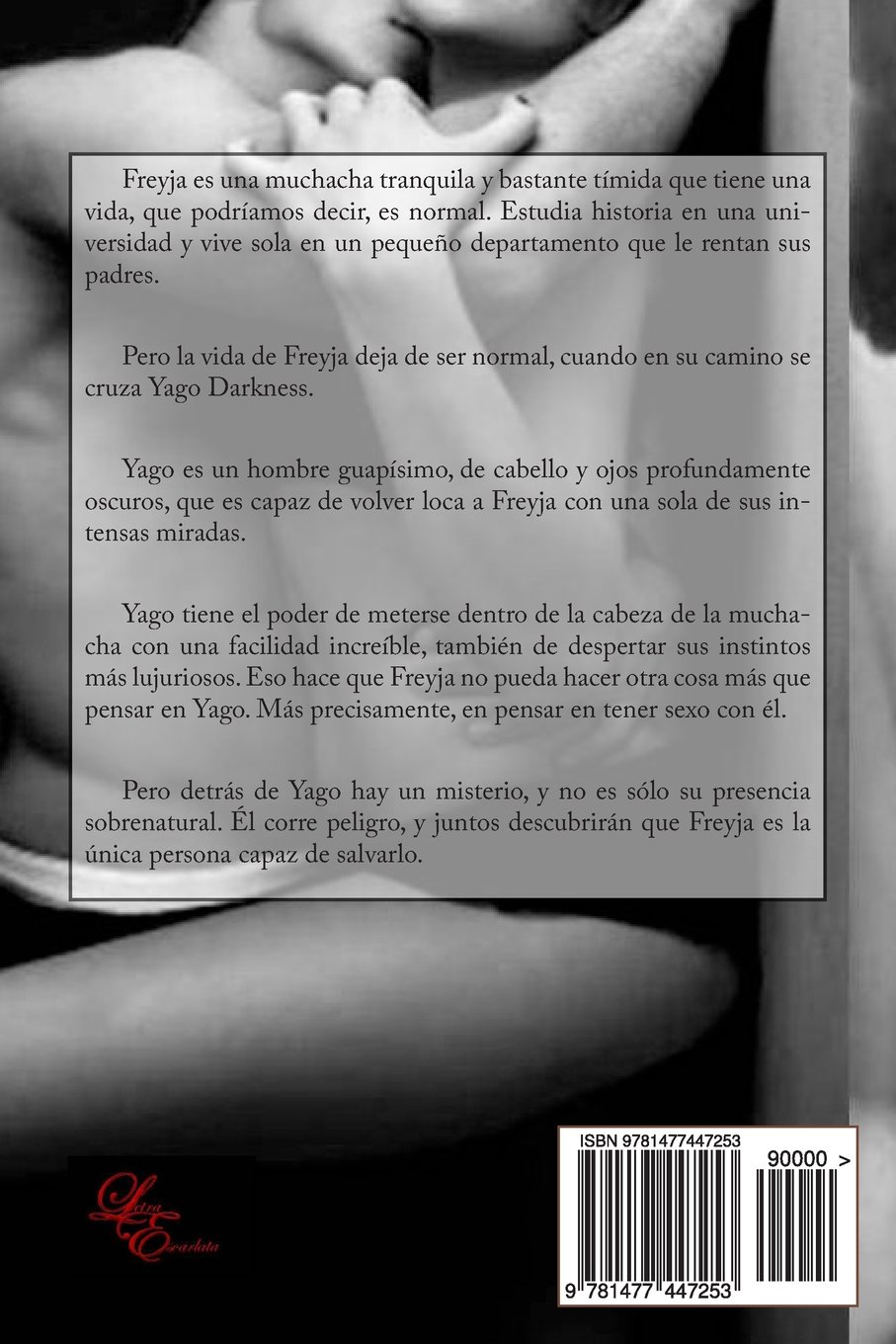 Freyja es una muchacha tranquila y bastante tímida que tiene una vida, que podríamos decir, es normal. Estudia historia en una universidad y vive sola en un pequeño departamento que le rentan sus padres.

Pero la vida de Freyja deja de ser normal, cuando en su camino se cruza Yago Darkness.

Yago es un hombre guapísimo, de cabello y ojos profundamente oscuros, que es capaz de volver loca a Freyja con una sola de sus intensas miradas.

Yago tiene el poder de meterse dentro de la cabeza de la muchacha con una facilidad increíble, también de despertar sus instintos más lujuriosos. Eso hace que Freyja no pueda hacer otra cosa más que pensar en Yago. Más precisamente, en pensar en tener sexo con él.

Pero detrás de Yago hay un misterio, y no es sólo su presencia sobrenatural. Él corre peligro, y juntos descubrirán que Freyja es la única persona capaz de salvarlo.

Letra Escarlata

ISBN 9781477447253

90000 >

9 781477 447253